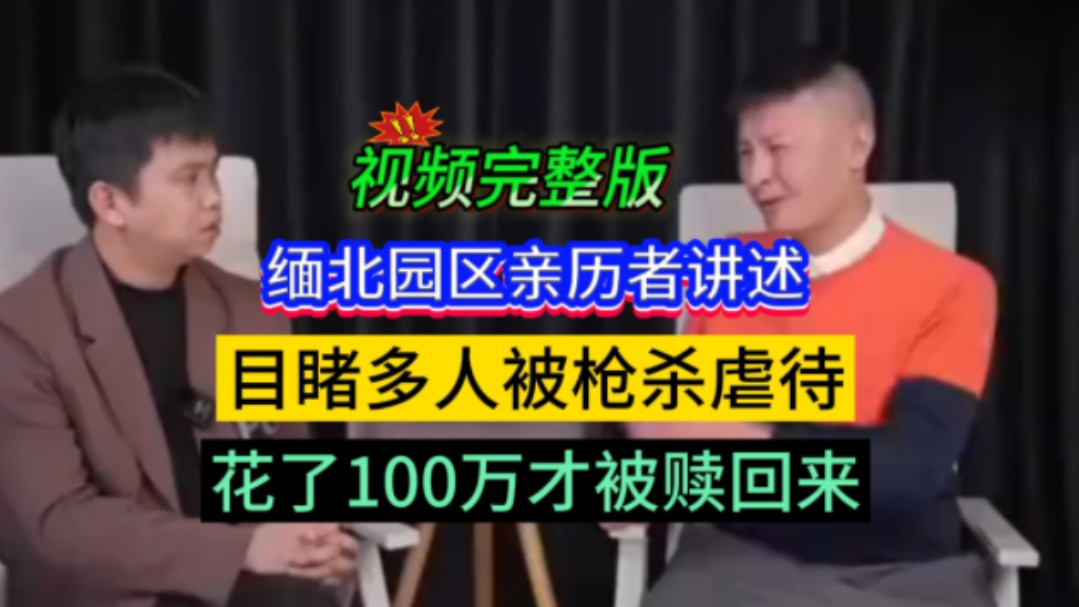 !!
视频完整版
缅北园区亲历者讲述
目睹多人被枪杀虐待
花了100万才被赎回来